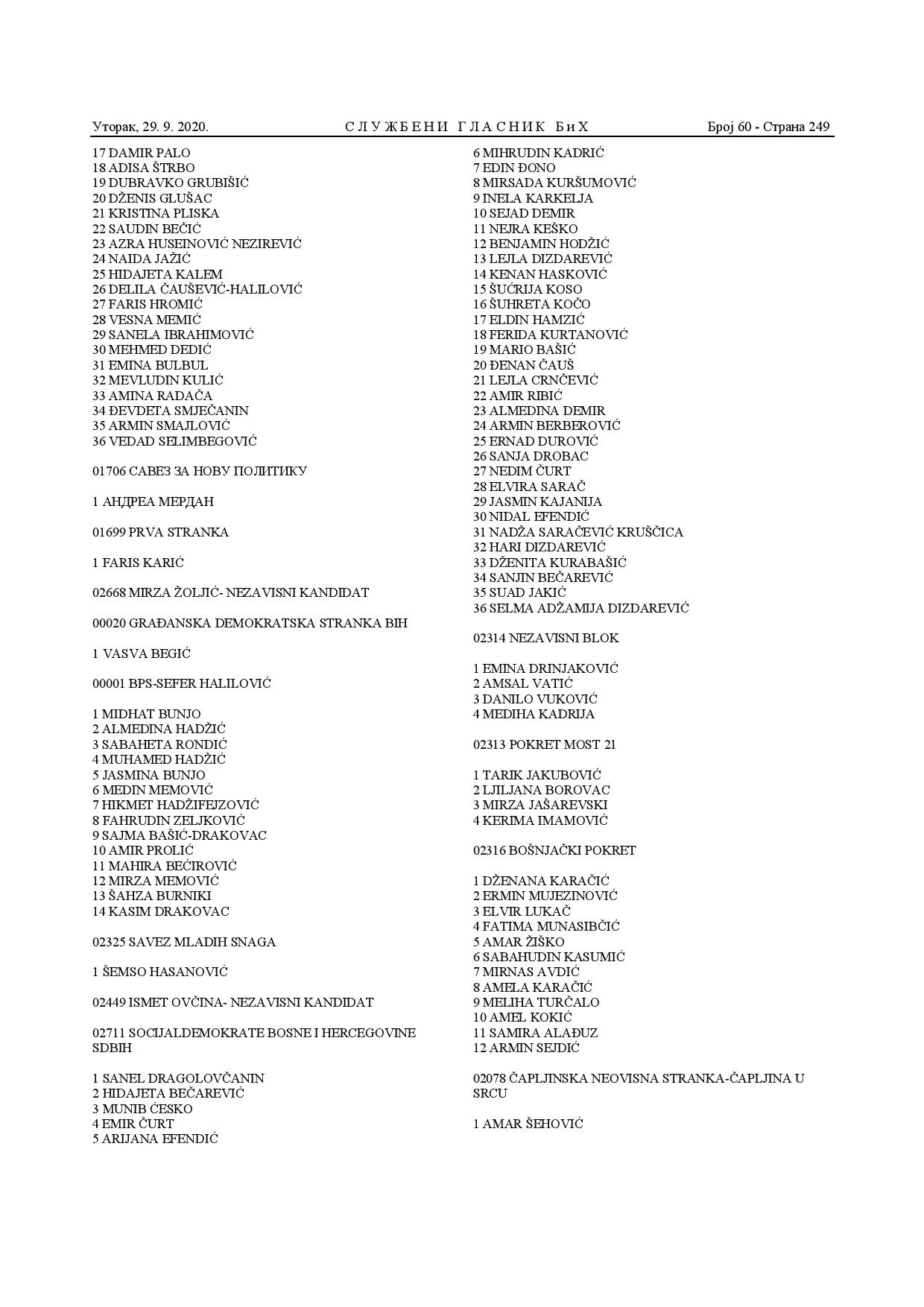 Уторак, 29. 9. 2020. СЛУЖБЕНИ ГЛАСНИК БиХ Број 60 - Страна 249

17 DAMIR PALO
18 ADISA ŠTRBO
19 DUBRAVKO GRUBIŠIĆ
20 DŽENIS GLUŠAC
21 KRISTINA PLISKA
22 SAUDIN BEČIĆ
23 AZRA HUSEINOVIĆ NEZIREVIĆ
24 NAIDA JAŽIĆ
25 HIDAJETA KALEM
26 DELILA ČAUŠEVIĆ-HALILOVIĆ
27 FARIS HROMIĆ
28 VESNA MEMIĆ
29 SANELA IBRAHIMOVIĆ
30 MEHMED DEDIĆ
31 EMINA BULBUL
32 MEVLUDIN KULIĆ
33 AMINA RADAČA
34 ĐEVDETA SMJEČANIN
35 ARMIN SMAJLOVIĆ
36 VEDAD SELIMBEGOVIĆ

01706 САВЕЗ ЗА НОВУ ПОЛИТИКУ

1 АНДРЕА МЕРДАН

01699 PRVA STRANKA

1 FARIS KARIĆ

02668 MIRZA ŽOLJIĆ- NEZAVISNI KANDIDAT

00020 GRAĐANSKA DEMOKRATSKA STRANKA BIH

1 VASVA BEGIĆ

00001 BPS-SEFER HALILOVIĆ

1 MIDHAT BUNJO
2 ALMEDINA HADŽIĆ
3 SABAHETA RONDIĆ
4 MUHAMED HADŽIĆ
5 JASMINA BUNJO
6 MEDIN MEMOVIĆ
7 HIKMET HADŽIFEJZOVIĆ
8 FAHRUDIN ZELJKOVIĆ
9 SAJMA BAŠIĆ-DRAKOVAC
10 AMIR PROLIĆ
11 MAHIRA BEĆIROVIĆ
12 MIRZA MEMOVIĆ
13 ŠAHZA BURNIKI
14 KASIM DRAKOVAC

02325 SAVEZ MLADIH SNAGA

1 ŠEMSO HASANOVIĆ

02449 ISMET OVČINA- NEZAVISNI KANDIDAT

02711 SOCIJALDEMOKRATE BOSNE I HERCEGOVINE SDBIH

1 SANEL DRAGOLOVČANIN
2 HIDAJETA BEČAREVIĆ
3 MUNIB ĆESKO
4 EMIR ČURT
5 ARIJANA EFENDIĆ
6 MIHRUDIN KADRIĆ
7 EDIN ĐONO
8 MIRSADA KURŠUMOVIĆ
9 INELA KARKELJA
10 SEJAD DEMIR
11 NEJRA KEŠKO
12 BENJAMIN HODŽIĆ
13 LEJLA DIZDAREVIĆ
14 KENAN HASKOVIĆ
15 ŠUĆRIJA KOSO
16 ŠUHRETA KOČO
17 ELDIN HAMZIĆ
18 FERIDA KURTANOVIĆ
19 MARIO BAŠIĆ
20 ĐENAN ČAUŠ
21 LEJLA CRNČEVIĆ
22 AMIR RIBIĆ
23 ALMEDINA DEMIR
24 ARMIN BERBEROVIĆ
25 ERNAD DUROVIĆ
26 SANJA DROBAC
27 NEDIM ČURT
28 ELVIRA SARAČ
29 JASMIN KAJANIJA
30 NIDAL EFENDIĆ
31 NADŽA SARAČEVIĆ KRUŠČICA
32 HARI DIZDAREVIĆ
33 DŽENITA KURABAŠIĆ
34 SANJIN BEČAREVIĆ
35 SUAD JAKIĆ
36 SELMA ADŽAMIJA DIZDAREVIĆ

02314 NEZAVISNI BLOK

1 EMINA DRINJAKOVIĆ
2 AMSAL VATIĆ
3 DANILO VUKOVIĆ
4 MEDIHA KADRIJA

02313 POKRET MOST 21

1 TARIK JAKUBOVIĆ
2 LJILJANA BOROVAC
3 MIRZA JAŠAREVSKI
4 KERIMA IMAMOVIĆ

02316 BOŠNJAČKI POKRET

1 DŽENANA KARAČIĆ
2 ERMIN MUJEZINOVIĆ
3 ELVIR LUKAČ
4 FATIMA MUNASIBČIĆ
5 AMAR ŽIŠKO
6 SABAHUDIN KASUMIĆ
7 MIRNAS AVDIĆ
8 AMELA KARAČIĆ
9 MELIHA TURČALO
10 AMEL KOKIĆ
11 SAMIRA ALAĐUZ
12 ARMIN SEJDIĆ

02078 ČAPLJINSKA NEOVISNA STRANKA-ČAPLJINA U SRCU

1 AMAR ŠEHOVIĆ